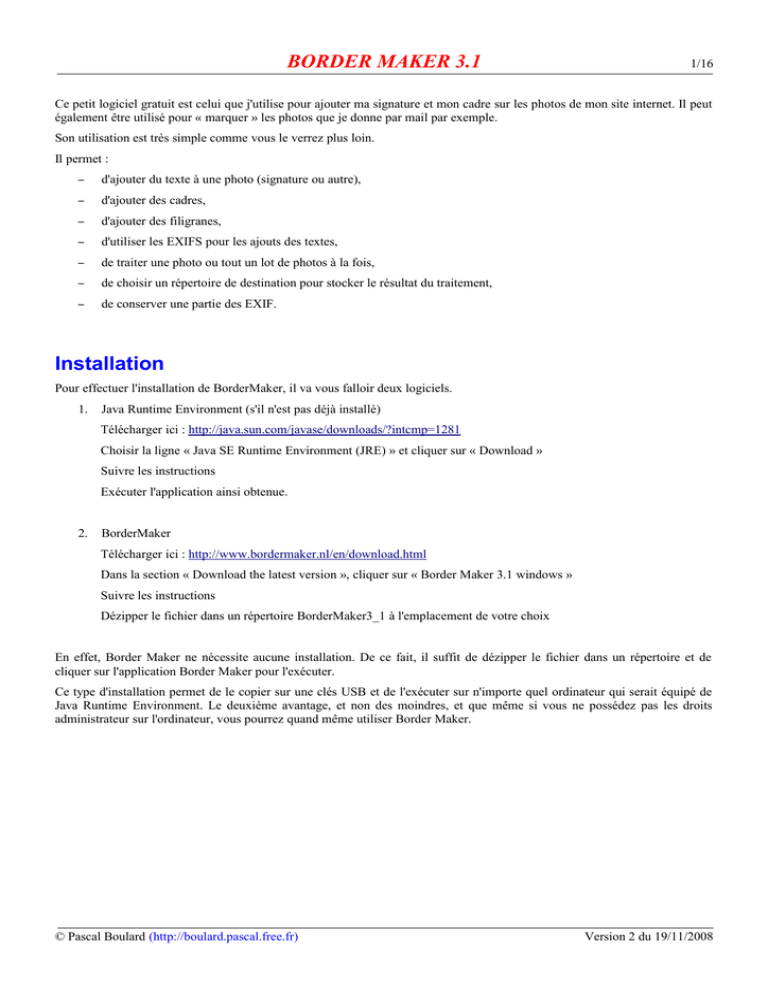 BORDER MAKER 3.1

1/16

Ce petit logiciel gratuit est celui que j'utilise pour ajouter ma signature et mon cadre sur les photos de mon site internet. Il peut également être utilisé pour « marquer » les photos que je donne par mail par exemple.

Son utilisation est très simple comme vous le verrez plus loin.

Il permet :

– d'ajouter du texte à une photo (signature ou autre),

– d'ajouter des cadres,

– d'ajouter des filigranes,

– d'utiliser les EXIFS pour les ajouts des textes,

– de traiter une photo ou tout un lot de photos à la fois,

– de choisir un répertoire de destination pour stocker le résultat du traitement,

– de conserver une partie des EXIF.

Installation

Pour effectuer l'installation de BorderMaker, il va vous falloir deux logiciels.

1. Java Runtime Environment (s'il n'est pas déjà installé)

Télécharger ici : http://java.sun.com/javase/downloads/?intcmp=1281

Choisir la ligne « Java SE Runtime Environment (JRE) » et cliquer sur « Download »

Suivre les instructions

Exécuter l'application ainsi obtenue.

2. BorderMaker

Télécharger ici : http://www.bordermaker.nl/en/download.html

Dans la section « Download the latest version », cliquer sur « Border Maker 3.1 windows »

Suivre les instructions

Dézipper le fichier dans un répertoire BorderMaker3_1 à l'emplacement de votre choix

En effet, Border Maker ne nécessite aucune installation. De ce fait, il suffit de dézipper le fichier dans un répertoire et de cliquer sur l'application Border Maker pour l'exécuter.

Ce type d'installation permet de le copier sur une clés USB et de l'exécuter sur n'importe quel ordinateur qui serait équipé de Java Runtime Environment. Le deuxième avantage, et non des moindres, et que même si vous ne possédez pas les droits administrateur sur l'ordinateur, vous pourrez quand même utiliser Border Maker.

© Pascal Boulard (http://boulard.pascal.free.fr)

Version 2 du 19/11/2008